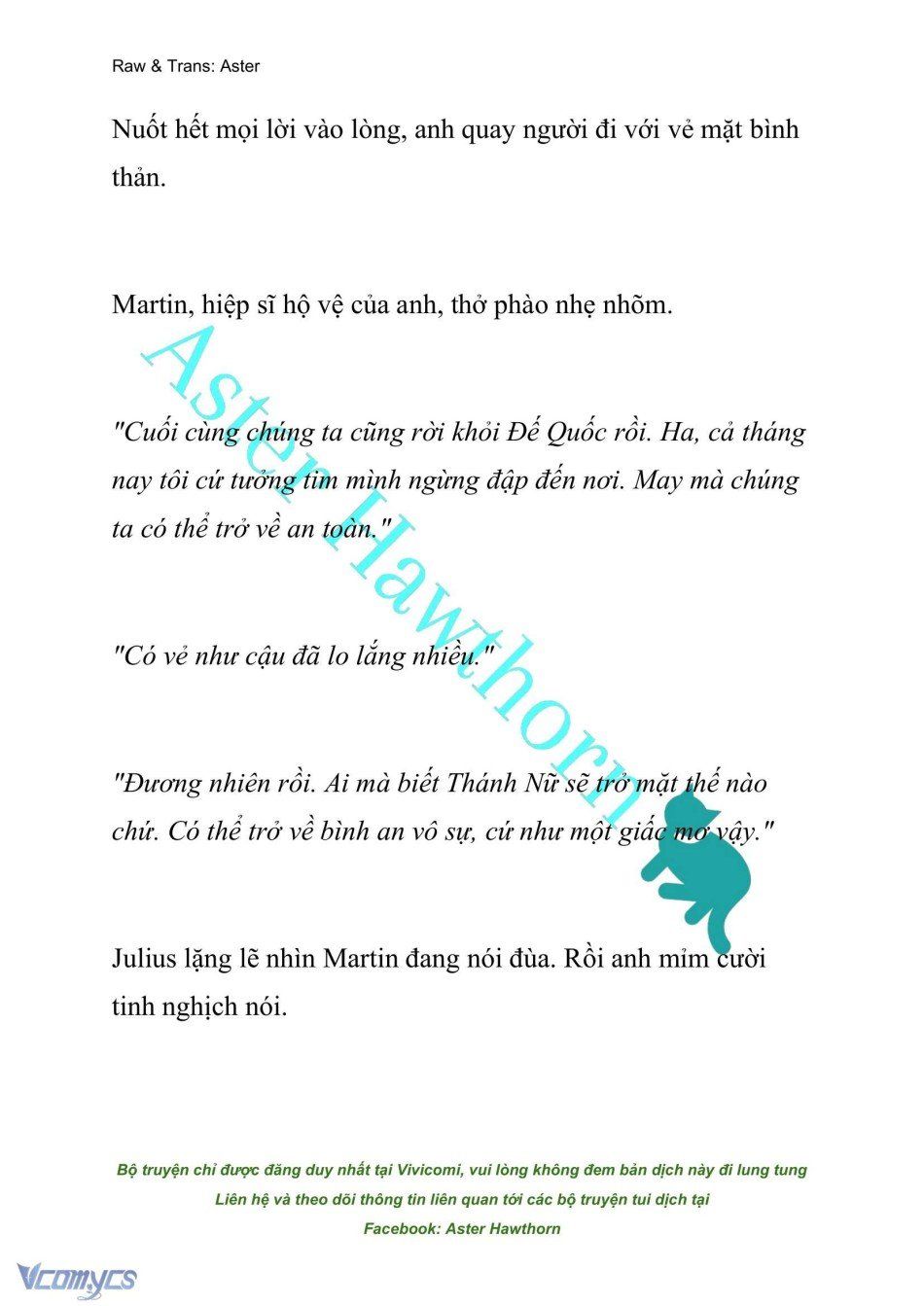 Raw & Trans: Aster

Nuốt hết mọi lời vào lòng, anh quay người đi với vẻ mặt bình thản.

Martin, hiệp sĩ hộ vệ của anh, thở phào nhẹ nhõm.

"Cuối cùng chúng ta cũng rời khỏi Đế Quốc rồi. Ha, cả tháng nay tôi cứ tưởng tim mình ngừng đập đến nơi. May mà chúng ta có thể trở về an toàn."

"Có vẻ như cậu đã lo lắng nhiều."

"Đương nhiên rồi. Ai mà biết Thánh Nữ sẽ trở mặt thế nào chứ. Có thể trở về bình an vô sự, cứ như một giấc mơ vậy."

Julius lặng lẽ nhìn Martin đang nói đùa. Rồi anh mỉm cười tinh nghịch nói.

Aster Hawthorn

Bộ truyện chỉ được đăng duy nhất tại Vivicomi, vui lòng không đem bản dịch này đi lung tung
Liên hệ và theo dõi thông tin liên quan tới các bộ truyện tui dịch tại
Facebook: Aster Hawthorn

Vcomycs